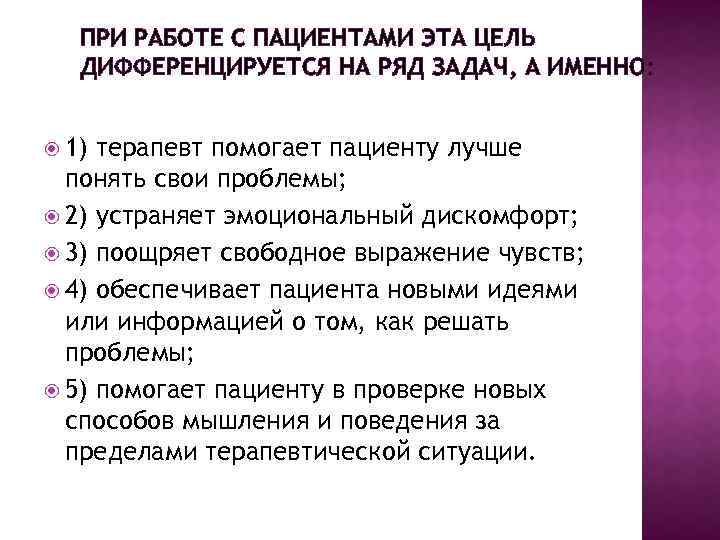 ПРИ РАБОТЕ С ПАЦИЕНТАМИ ЭТА ЦЕЛЬ ДИФФЕРЕНЦИРУЕТСЯ НА РЯД ЗАДАЧ, А ИМЕННО:

• 1) терапевт помогает пациенту лучше понять свои проблемы;
• 2) устраняет эмоциональный дискомфорт;
• 3) поощряет свободное выражение чувств;
• 4) обеспечивает пациента новыми идеями или информацией о том, как решать проблемы;
• 5) помогает пациенту в проверке новых способов мышления и поведения за пределами терапевтической ситуации.